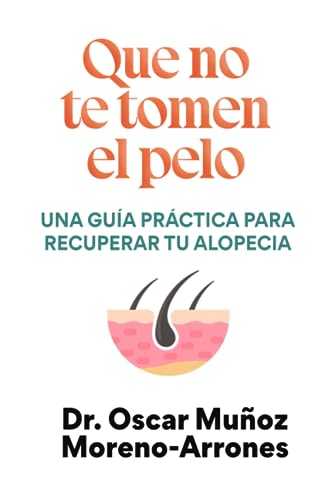 Que no te tomen el pelo

UNA GUÍA PRÁCTICA PARA RECUPERAR TU ALOPECIA

Dr. Oscar Muñoz Moreno-Arrones